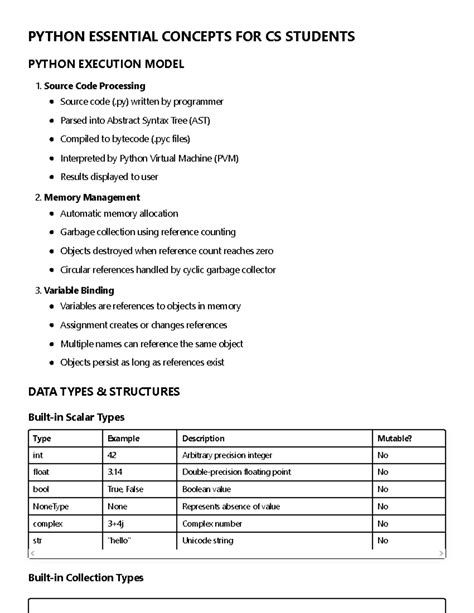 PYTHON ESSENTIAL CONCEPTS FOR CS STUDENTS

PYTHON EXECUTION MODEL

1. Source Code Processing
• Source code (.py) written by programmer
• Parsed into Abstract Syntax Tree (AST)
• Compiled to bytecode (.pyc files)
• Interpreted by Python Virtual Machine (PVM)
• Results displayed to user

2. Memory Management
• Automatic memory allocation
• Garbage collection using reference counting
• Objects destroyed when reference count reaches zero
• Circular references handled by cyclic garbage collector

3. Variable Binding
• Variables are references to objects in memory
• Assignment creates or changes references
• Multiple names can reference the same object
• Objects persist as long as references exist

DATA TYPES & STRUCTURES

Built-in Scalar Types

| Type | Example | Description | Mutable? |
|---|---|---|---|
| int | 42 | Arbitrary precision integer | No |
| float | 3.14 | Double-precision floating point | No |
| bool | True, False | Boolean value | No |
| NoneType | None | Represents absence of value | No |
| complex | 3+4j | Complex number | No |
| str | "hello" | Unicode string | No |

Built-in Collection Types